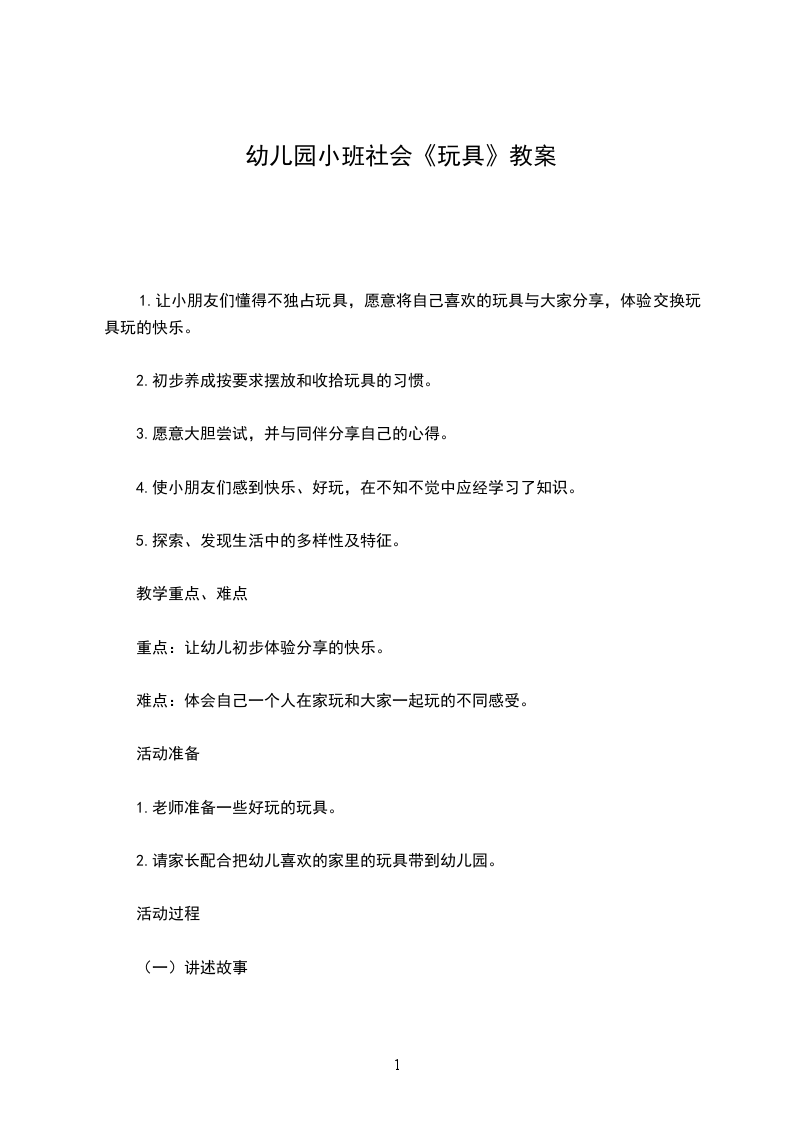 幼儿园小班社会《玩具》教案

1.让小朋友们懂得不独占玩具，愿意将自己喜欢的玩具与大家分享，体验交换玩具玩的快乐。

2.初步养成按要求摆放和收拾玩具的习惯。

3.愿意大胆尝试，并与同伴分享自己的心得。

4.使小朋友们感到快乐、好玩，在不知不觉中应经学习了知识。

5.探索、发现生活中的多样性及特征。

教学重点、难点

重点：让幼儿初步体验分享的快乐。

难点：体会自己一个人在家玩和大家一起玩的不同感受。

活动准备

1.老师准备一些好玩的玩具。

2.请家长配合把幼儿喜欢的家里的玩具带到幼儿园。

活动过程

（一）讲述故事

1